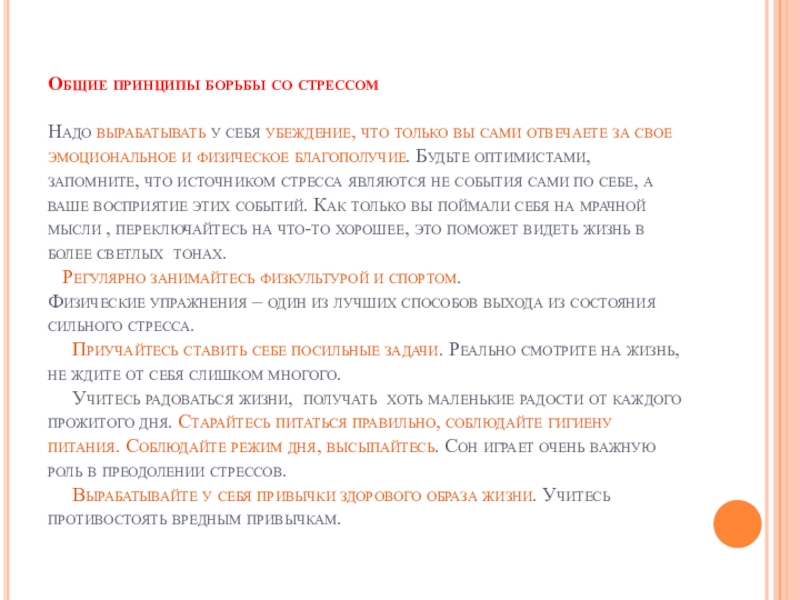 Общие принципы борьбы со стрессом

Надо вырабатывать у себя убеждение, что только вы сами отвечаете за свое эмоциональное и физическое благополучие. Будьте оптимистами, запомните, что источником стресса являются не события сами по себе, а ваше восприятие этих событий. Как только вы поймали себя на мрачной мысли , переключайтесь на что-то хорошее, это поможет видеть жизнь в более светлых тонах.

Регулярно занимайтесь физкультурой и спортом.

Физические упражнения – один из лучших способов выхода из состояния сильного стресса.

Приучайтесь ставить себе посильные задачи. Реально смотрите на жизнь, не ждите от себя слишком многого.

Учитесь радоваться жизни, получать хоть маленькие радости от каждого прожитого дня. Старайтесь питаться правильно, соблюдайте гигиену питания. Соблюдайте режим дня, высыпайтесь. Сон играет очень важную роль в преодолении стрессов.

Вырабатывайте у себя привычки здорового образа жизни. Учитесь противостоять вредным привычкам.